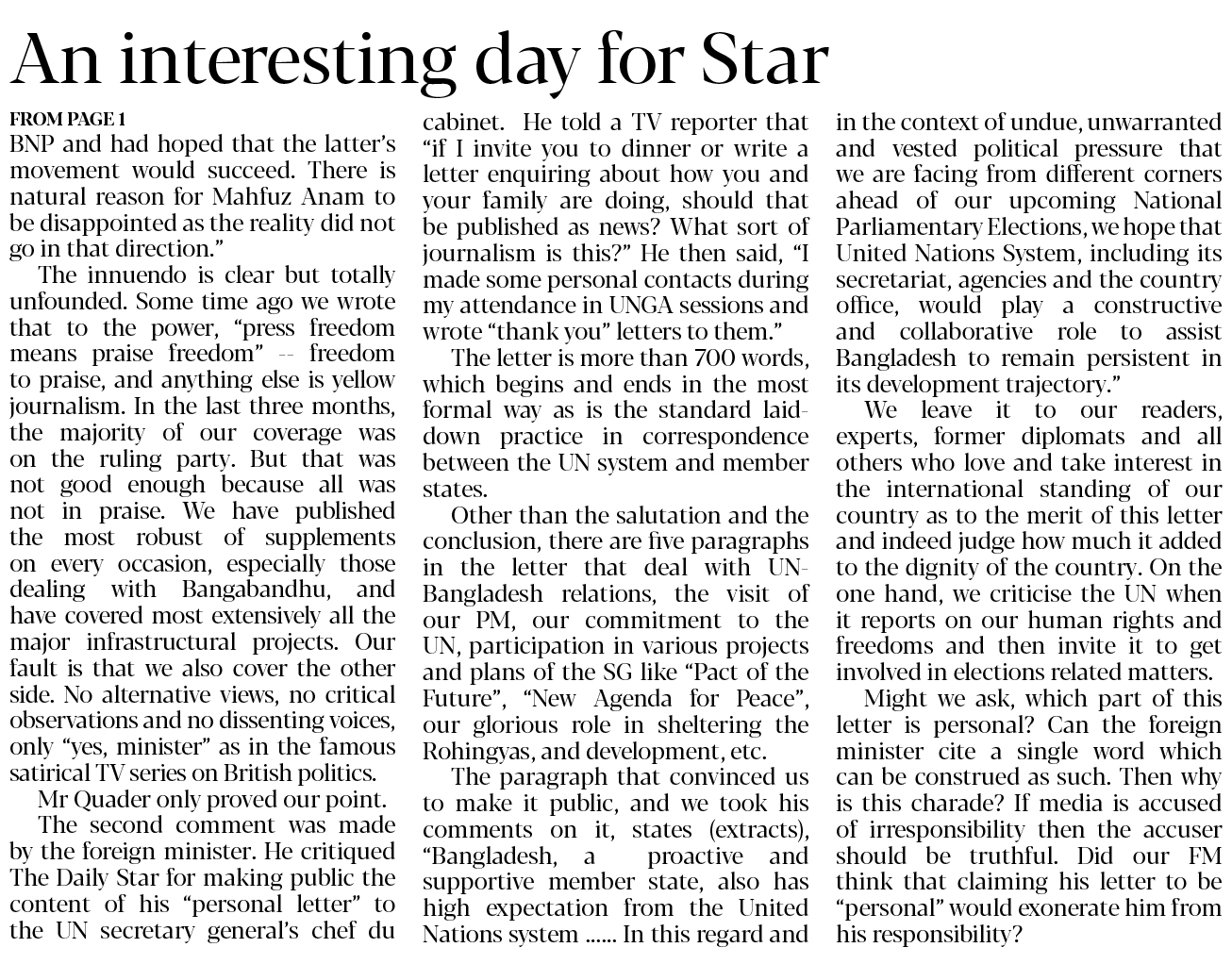 An interesting day for Star

FROM PAGE 1

BNP and had hoped that the latter's movement would succeed. There is natural reason for Mahfuz Anam to be disappointed as the reality did not go in that direction."

The innuendo is clear but totally unfounded. Some time ago we wrote that to the power, "press freedom means praise freedom" -- freedom to praise, and anything else is yellow journalism. In the last three months, the majority of our coverage was on the ruling party. But that was not good enough because all was not in praise. We have published the most robust of supplements on every occasion, especially those dealing with Bangabandhu, and have covered most extensively all the major infrastructural projects. Our fault is that we also cover the other side. No alternative views, no critical observations and no dissenting voices, only "yes, minister" as in the famous satirical TV series on British politics.

Mr Quader only proved our point.

The second comment was made by the foreign minister. He critiqued The Daily Star for making public the content of his "personal letter" to the UN secretary general's chef du cabinet. He told a TV reporter that "if I invite you to dinner or write a letter enquiring about how you and your family are doing, should that be published as news? What sort of journalism is this?" He then said, "I made some personal contacts during my attendance in UNGA sessions and wrote "thank you" letters to them."

The letter is more than 700 words, which begins and ends in the most formal way as is the standard laid-down practice in correspondence between the UN system and member states.

Other than the salutation and the conclusion, there are five paragraphs in the letter that deal with UN-Bangladesh relations, the visit of our PM, our commitment to the UN, participation in various projects and plans of the SG like "Pact of the Future", "New Agenda for Peace", our glorious role in sheltering the Rohingyas, and development, etc.

The paragraph that convinced us to make it public, and we took his comments on it, states (extracts), "Bangladesh, a proactive and supportive member state, also has high expectation from the United Nations system ...... In this regard and in the context of undue, unwarranted and vested political pressure that we are facing from different corners ahead of our upcoming National Parliamentary Elections, we hope that United Nations System, including its secretariat, agencies and the country office, would play a constructive and collaborative role to assist Bangladesh to remain persistent in its development trajectory."

We leave it to our readers, experts, former diplomats and all others who love and take interest in the international standing of our country as to the merit of this letter and indeed judge how much it added to the dignity of the country. On the one hand, we criticise the UN when it reports on our human rights and freedoms and then invite it to get involved in elections related matters.

Might we ask, which part of this letter is personal? Can the foreign minister cite a single word which can be construed as such. Then why is this charade? If media is accused of irresponsibility then the accuser should be truthful. Did our FM think that claiming his letter to be "personal" would exonerate him from his responsibility?